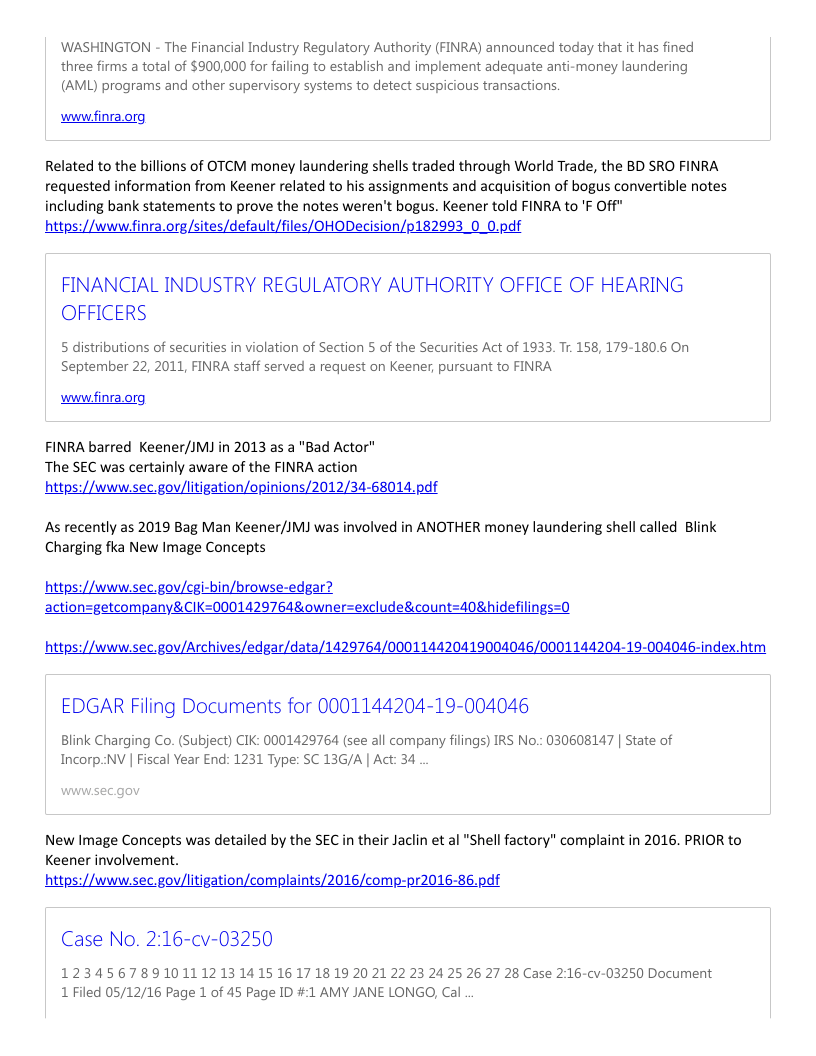 WASHINGTON - The Financial Industry Regulatory Authority (FINRA) announced today that it has fined three firms a total of $900,000 for failing to establish and implement adequate anti-money laundering (AML) programs and other supervisory systems to detect suspicious transactions.

www.finra.org

Related to the billions of OTCM money laundering shells traded through World Trade, the BD SRO FINRA requested information from Keener related to his assignments and acquisition of bogus convertible notes including bank statements to prove the notes weren't bogus. Keener told FINRA to 'F Off"
https://www.finra.org/sites/default/files/OHODecision/p182993_0_0.pdf

FINANCIAL INDUSTRY REGULATORY AUTHORITY OFFICE OF HEARING OFFICERS

5 distributions of securities in violation of Section 5 of the Securities Act of 1933. Tr. 158, 179-180.6 On September 22, 2011, FINRA staff served a request on Keener, pursuant to FINRA

www.finra.org

FINRA barred Keener/JMJ in 2013 as a "Bad Actor"
The SEC was certainly aware of the FINRA action
https://www.sec.gov/litigation/opinions/2012/34-68014.pdf

As recently as 2019 Bag Man Keener/JMJ was involved in ANOTHER money laundering shell called Blink Charging fka New Image Concepts

https://www.sec.gov/cgi-bin/browse-edgar?action=getcompany&CIK=0001429764&owner=exclude&count=40&hidefilings=0

https://www.sec.gov/Archives/edgar/data/1429764/000114420419004046/0001144204-19-004046-index.htm

EDGAR Filing Documents for 0001144204-19-004046

Blink Charging Co. (Subject) CIK: 0001429764 (see all company filings) IRS No.: 030608147 | State of Incorp.:NV | Fiscal Year End: 1231 Type: SC 13G/A | Act: 34 ...

www.sec.gov

New Image Concepts was detailed by the SEC in their Jaclin et al "Shell factory" complaint in 2016. PRIOR to Keener involvement.
https://www.sec.gov/litigation/complaints/2016/comp-pr2016-86.pdf

Case No. 2:16-cv-03250

1 2 3 4 5 6 7 8 9 10 11 12 13 14 15 16 17 18 19 20 21 22 23 24 25 26 27 28 Case 2:16-cv-03250 Document 1 Filed 05/12/16 Page 1 of 45 Page ID #:1 AMY JANE LONGO, Cal ...